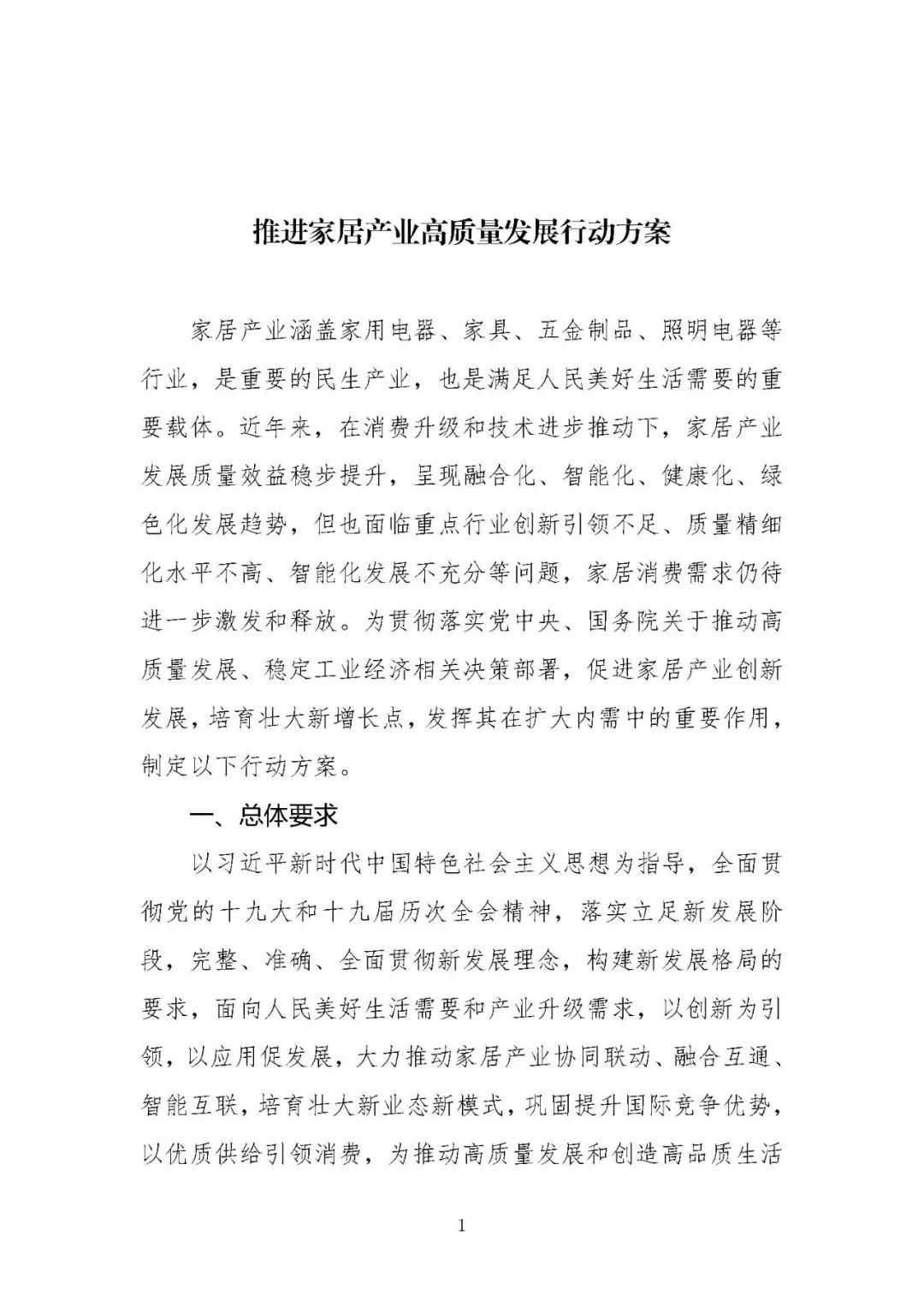 推进家居产业高质量发展行动方案

家居产业涵盖家用电器、家具、五金制品、照明电器等行业，是重要的民生产业，也是满足人民美好生活需要的重要载体。近年来，在消费升级和技术进步推动下，家居产业发展质量效益稳步提升，呈现融合化、智能化、健康化、绿色化发展趋势，但也面临重点行业创新引领不足、质量精细化水平不高、智能化发展不充分等问题，家居消费需求仍待进一步激发和释放。为贯彻落实党中央、国务院关于推动高质量发展、稳定工业经济相关决策部署，促进家居产业创新发展，培育壮大新增长点，发挥其在扩大内需中的重要作用，制定以下行动方案。

一、总体要求

以习近平新时代中国特色社会主义思想为指导，全面贯彻党的十九大和十九届历次全会精神，落实立足新发展阶段，完整、准确、全面贯彻新发展理念，构建新发展格局的要求，面向人民美好生活需要和产业升级需求，以创新为引领，以应用促发展，大力推动家居产业协同联动、融合互通、智能互联，培育壮大新业态新模式，巩固提升国际竞争优势，以优质供给引领消费，为推动高质量发展和创造高品质生活

1